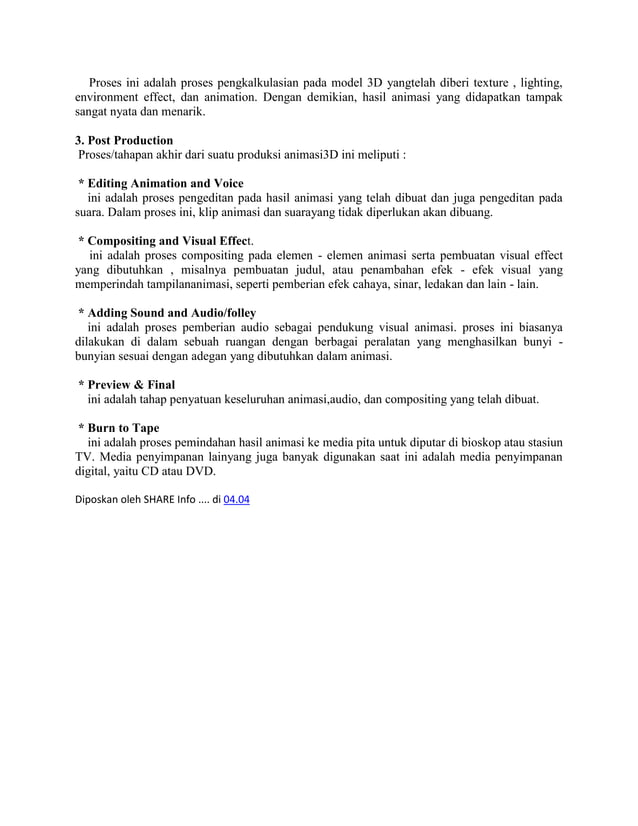 Proses ini adalah proses pengkalkulasian pada model 3D yangtelah diberi texture , lighting, environment effect, dan animation. Dengan demikian, hasil animasi yang didapatkan tampak sangat nyata dan menarik.

3. Post Production
Proses/tahapan akhir dari suatu produksi animasi3D ini meliputi :

* Editing Animation and Voice
ini adalah proses pengeditan pada hasil animasi yang telah dibuat dan juga pengeditan pada suara. Dalam proses ini, klip animasi dan suarayang tidak diperlukan akan dibuang.

* Compositing and Visual Effect.
ini adalah proses compositing pada elemen - elemen animasi serta pembuatan visual effect yang dibutuhkan , misalnya pembuatan judul, atau penambahan efek - efek visual yang memperindah tampilananimasi, seperti pemberian efek cahaya, sinar, ledakan dan lain - lain.

* Adding Sound and Audio/folley
ini adalah proses pemberian audio sebagai pendukung visual animasi. proses ini biasanya dilakukan di dalam sebuah ruangan dengan berbagai peralatan yang menghasilkan bunyi - bunyian sesuai dengan adegan yang dibutuhkan dalam animasi.

* Preview & Final
ini adalah tahap penyatuan keseluruhan animasi,audio, dan compositing yang telah dibuat.

* Burn to Tape
ini adalah proses pemindahan hasil animasi ke media pita untuk diputar di bioskop atau stasiun TV. Media penyimpanan lainyang juga banyak digunakan saat ini adalah media penyimpanan digital, yaitu CD atau DVD.

Diposkan oleh SHARE Info .... di 04.04